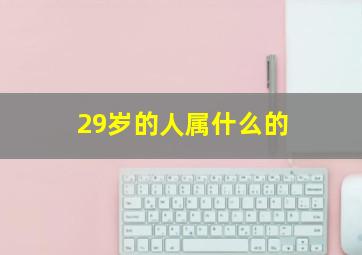 29岁的人属什么的